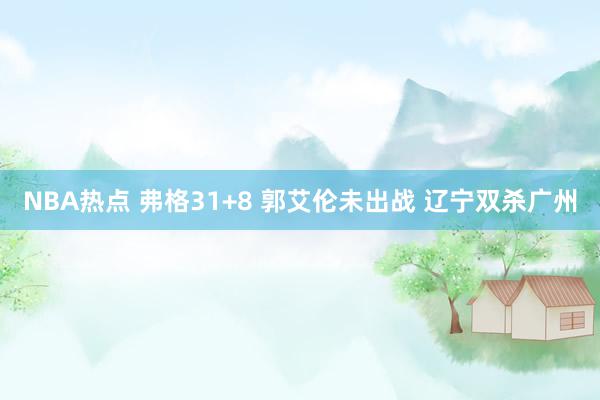 NBA热点 弗格31+8 郭艾伦未出战 辽宁双杀广州